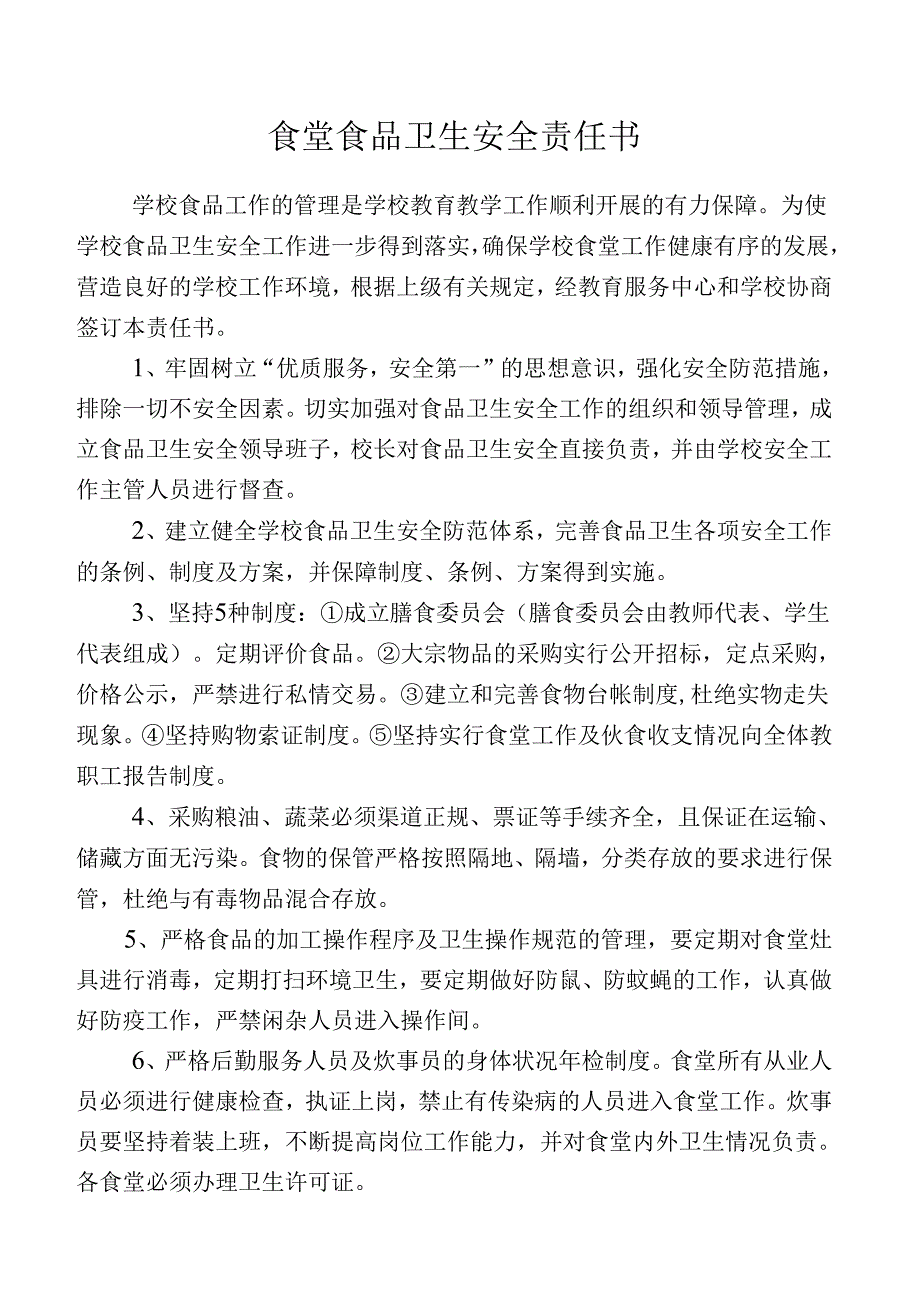 食堂食品卫生安全责任书

学校食品工作的管理是学校教育教学工作顺利开展的有力保障。为使学校食品卫生安全工作进一步得到落实，确保学校食堂工作健康有序的发展，营造良好的学校工作环境，根据上级有关规定，经教育服务中心和学校协商签订本责任书。

1、牢固树立“优质服务，安全第一”的思想意识，强化安全防范措施，排除一切不安全因素。切实加强对食品卫生安全工作的组织和领导管理，成立食品卫生安全领导班子，校长对食品卫生安全直接负责，并由学校安全工作主管人员进行督查。

2、建立健全学校食品卫生安全防范体系，完善食品卫生各项安全工作的条例、制度及方案，并保障制度、条例、方案得到实施。

3、坚持5种制度：①成立膳食委员会（膳食委员会由教师代表、学生代表组成）。定期评价食品。②大宗物品的采购实行公开招标，定点采购，价格公示，严禁进行私情交易。③建立和完善食物台帐制度,杜绝实物走失现象。④坚持购物索证制度。⑤坚持实行食堂工作及伙食收支情况向全体教职工报告制度。

4、采购粮油、蔬菜必须渠道正规、票证等手续齐全，且保证在运输、储藏方面无污染。食物的保管严格按照隔地、隔墙，分类存放的要求进行保管，杜绝与有毒物品混合存放。

5、严格食品的加工操作程序及卫生操作规范的管理，要定期对食堂灶具进行消毒，定期打扫环境卫生，要定期做好防鼠、防蚊蝇的工作，认真做好防疫工作，严禁闲杂人员进入操作间。

6、严格后勤服务人员及炊事员的身体状况年检制度。食堂所有从业人员必须进行健康检查，执证上岗，禁止有传染病的人员进入食堂工作。炊事员要坚持着装上班，不断提高岗位工作能力，并对食堂内外卫生情况负责。各食堂必须办理卫生许可证。